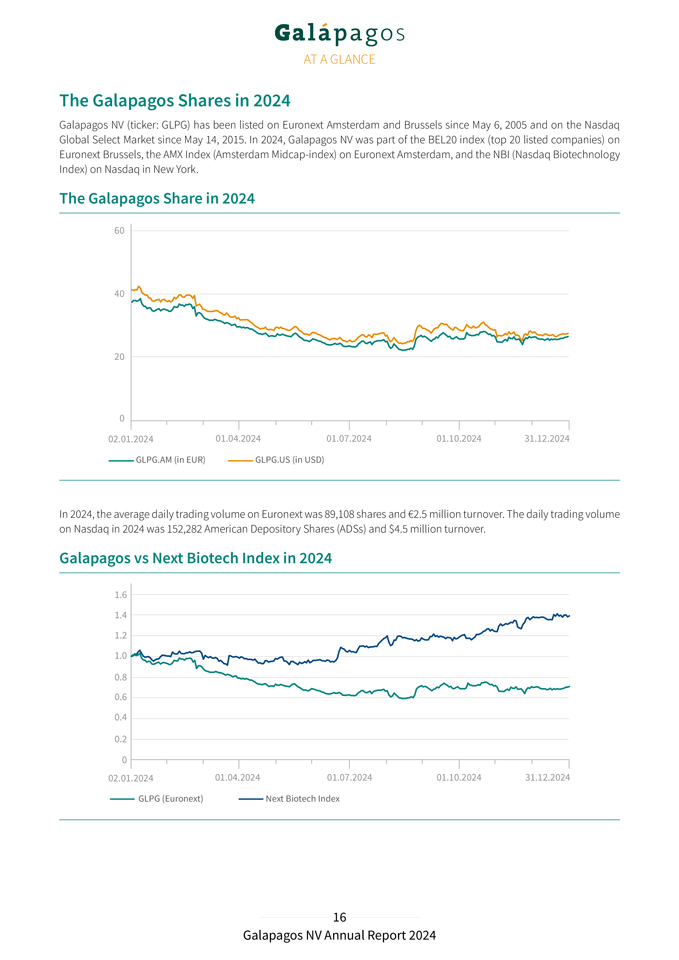 Galápagos
AT A GLANCE

The Galapagos Shares in 2024

Galapagos NV (ticker: GLPG) has been listed on Euronext Amsterdam and Brussels since May 6, 2005 and on the Nasdaq Global Select Market since May 14, 2015. In 2024, Galapagos NV was part of the BEL20 index (top 20 listed companies) on Euronext Brussels, the AMX Index (Amsterdam Midcap-index) on Euronext Amsterdam, and the NBI (Nasdaq Biotechnology Index) on Nasdaq in New York.

The Galapagos Share in 2024

60
40
20
0
02.01.2024 01.04.2024 01.07.2024 01.10.2024 31.12.2024
GLPG.AM (in EUR) GLPG.US (in USD)

In 2024, the average daily trading volume on Euronext was 89,108 shares and €2.5 million turnover. The daily trading volume on Nasdaq in 2024 was 152,282 American Depository Shares (ADSs) and $4.5 million turnover.

Galapagos vs Next Biotech Index in 2024

1.6
1.4
1.2
1.0
0.8
0.6
0.4
0.2
0
02.01.2024 01.04.2024 01.07.2024 01.10.2024 31.12.2024
GLPG (Euronext) Next Biotech Index

16
Galapagos NV Annual Report 2024